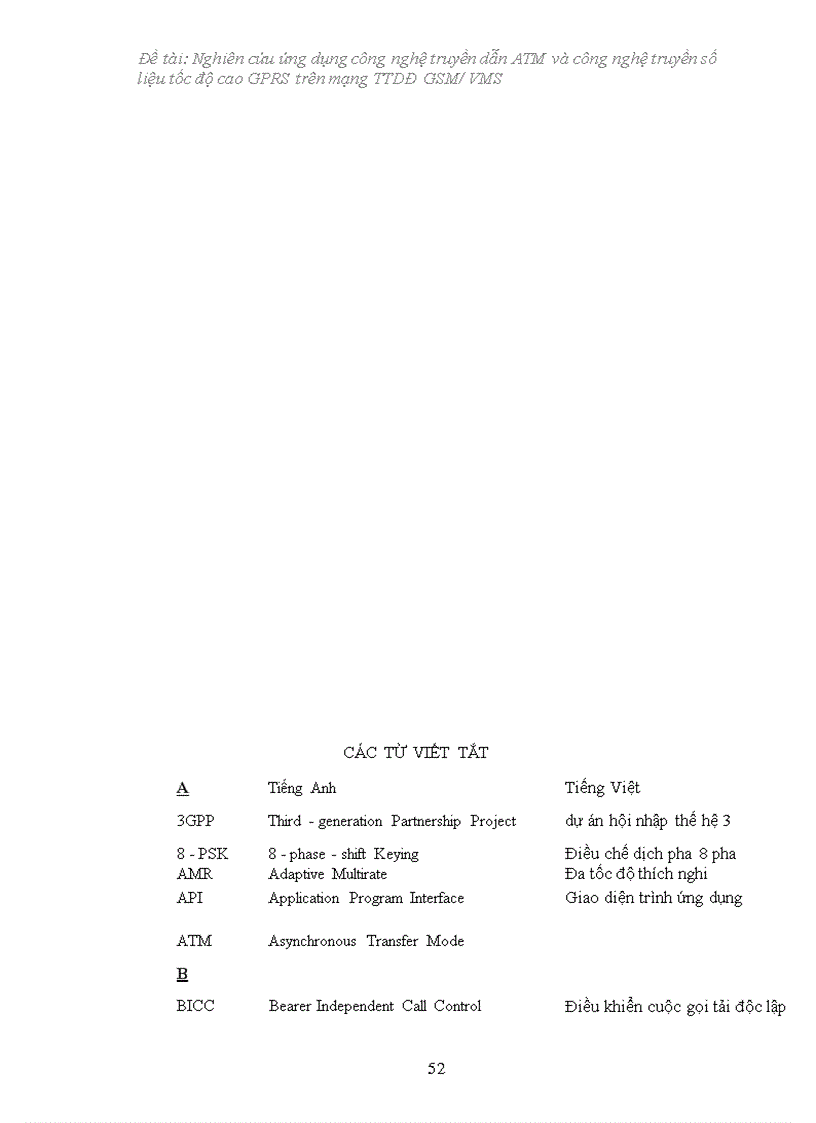 Đề tài: Nghiên cứu ứng dụng công nghệ truyền dẫn ATM và công nghệ truyền số liệu tốc độ cao GPRS trên mạng TTDĐ GSM/ VMS

CÁC TỪ VIẾT TẮT

| A | Tiếng Anh | Tiếng Việt |
|---|---|---|
| 3GPP | Third - generation Partnership Project | dự án hội nhập thế hệ 3 |
| 8 - PSK | 8 - phase - shift Keying | Điều chế dịch pha 8 pha |
| AMR | Adaptive Multirate | Đa tốc độ thích nghi |
| API | Application Program Interface | Giao diện trình ứng dụng |
| ATM | Asynchronous Transfer Mode | |
| B | | |
| BICC | Bearer Independent Call Control | Điều khiển cuộc gọi tải độc lập |

52